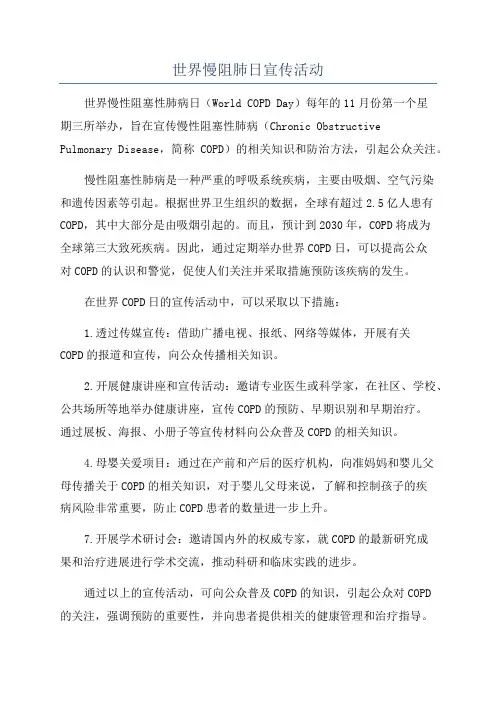 世界慢阻肺日宣传活动

世界慢性阻塞性肺病日（World COPD Day）每年的11月份第一个星期三所举办，旨在宣传慢性阻塞性肺病（Chronic Obstructive Pulmonary Disease，简称 COPD）的相关知识和防治方法，引起公众关注。

慢性阻塞性肺病是一种严重的呼吸系统疾病，主要由吸烟、空气污染和遗传因素等引起。根据世界卫生组织的数据，全球有超过2.5亿人患有COPD，其中大部分是由吸烟引起的。而且，预计到2030年，COPD将成为全球第三大致死疾病。因此，通过定期举办世界COPD日，可以提高公众对COPD的认识和警觉，促使人们关注并采取措施预防该疾病的发生。

在世界COPD日的宣传活动中，可以采取以下措施：

1.透过传媒宣传：借助广播电视、报纸、网络等媒体，开展有关COPD的报道和宣传，向公众传播相关知识。

2.开展健康讲座和宣传活动：邀请专业医生或科学家，在社区、学校、公共场所等地举办健康讲座，宣传COPD的预防、早期识别和早期治疗。通过展板、海报、小册子等宣传材料向公众普及COPD的相关知识。

4.母婴关爱项目：通过在产前和产后的医疗机构，向准妈妈和婴儿父母传播关于COPD的相关知识，对于婴儿父母来说，了解和控制孩子的疾病风险非常重要，防止COPD患者的数量进一步上升。

7.开展学术研讨会：邀请国内外的权威专家，就COPD的最新研究成果和治疗进展进行学术交流，推动科研和临床实践的进步。

通过以上的宣传活动，可向公众普及COPD的知识，引起公众对COPD的关注，强调预防的重要性，并向患者提供相关的健康管理和治疗指导。